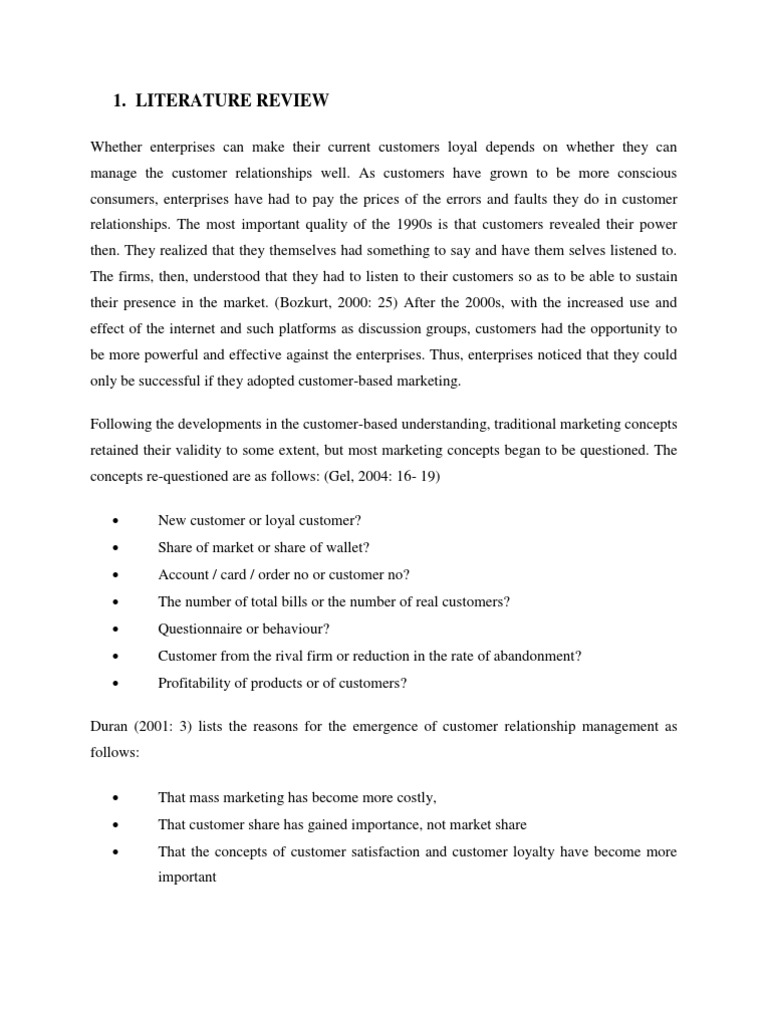 1. LITERATURE REVIEW

Whether enterprises can make their current customers loyal depends on whether they can manage the customer relationships well. As customers have grown to be more conscious consumers, enterprises have had to pay the prices of the errors and faults they do in customer relationships. The most important quality of the 1990s is that customers revealed their power then. They realized that they themselves had something to say and have them selves listened to. The firms, then, understood that they had to listen to their customers so as to be able to sustain their presence in the market. (Bozkurt, 2000: 25) After the 2000s, with the increased use and effect of the internet and such platforms as discussion groups, customers had the opportunity to be more powerful and effective against the enterprises. Thus, enterprises noticed that they could only be successful if they adopted customer-based marketing.

Following the developments in the customer-based understanding, traditional marketing concepts retained their validity to some extent, but most marketing concepts began to be questioned. The concepts re-questioned are as follows: (Gel, 2004: 16- 19)

• New customer or loyal customer?
• Share of market or share of wallet?
• Account / card / order no or customer no?
• The number of total bills or the number of real customers?
• Questionnaire or behaviour?
• Customer from the rival firm or reduction in the rate of abandonment?
• Profitability of products or of customers?

Duran (2001: 3) lists the reasons for the emergence of customer relationship management as follows:

• That mass marketing has become more costly,
• That customer share has gained importance, not market share
• That the concepts of customer satisfaction and customer loyalty have become more important